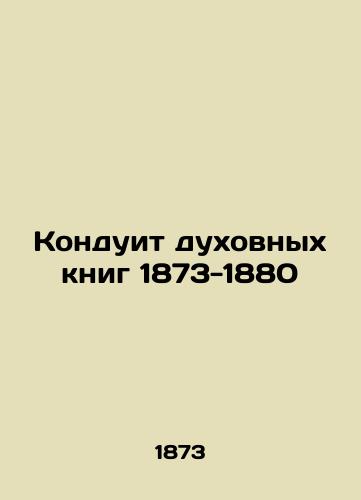 Кондуит духовных книг 1873-1880

1873